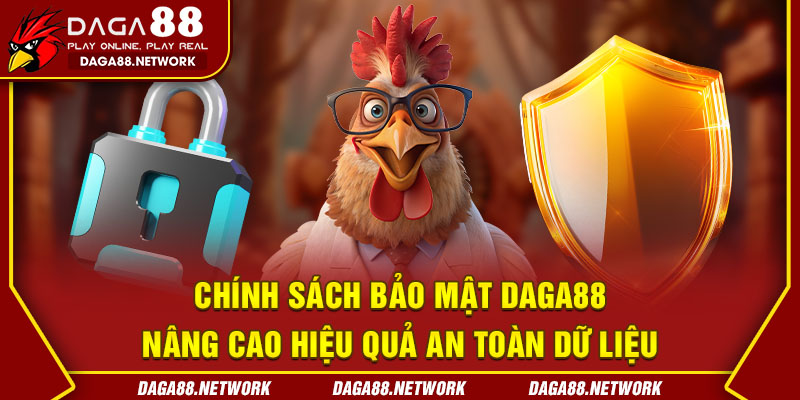 DAGA88
PLAY ONLINE, PLAY REAL
DAGA88.NETWORK

CHÍNH SÁCH BẢO MẬT DAGA88
NÂNG CAO HIỆU QUẢ AN TOÀN DỮ LIỆU

DAGA88.NETWORK DAGA88.NETWORK DAGA88.NETWORK